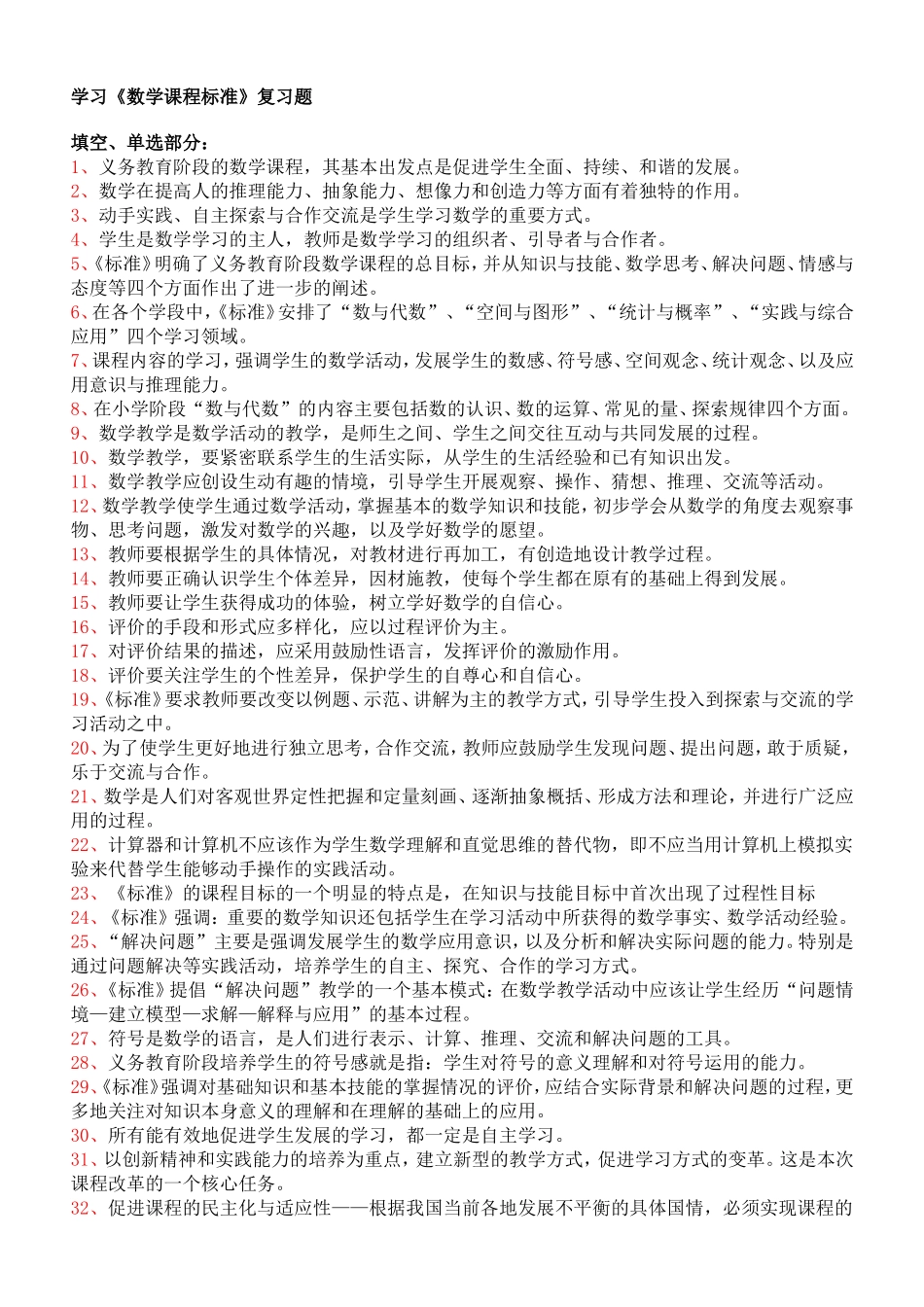 学习《数学课程标准》复习题

填空、单选部分：
1、义务教育阶段的数学课程，其基本出发点是促进学生全面、持续、和谐的发展。
2、数学在提高人的推理能力、抽象能力、想像力和创造力等方面有着独特的作用。
3、动手实践、自主探索与合作交流是学生学习数学的重要方式。
4、学生是数学学习的主人，教师是数学学习的组织者、引导者与合作者。
5、《标准》明确了义务教育阶段数学课程的总目标，并从知识与技能、数学思考、解决问题、情感与态度等四个方面作出了进一步的阐述。
6、在各个学段中，《标准》安排了“数与代数”、“空间与图形”、“统计与概率”、“实践与综合应用”四个学习领域。
7、课程内容的学习，强调学生的数学活动，发展学生的数感、符号感、空间观念、统计观念、以及应用意识与推理能力。
8、在小学阶段“数与代数”的内容主要包括数的认识、数的运算、常见的量、探索规律四个方面。
9、数学教学是数学活动的教学，是师生之间、学生之间交往互动与共同发展的过程。
10、数学教学，要紧密联系学生的生活实际，从学生的生活经验和已有知识出发。
11、数学教学应创设生动有趣的情境，引导学生开展观察、操作、猜想、推理、交流等活动。
12、数学教学使学生通过数学活动，掌握基本的数学知识和技能，初步学会从数学的角度去观察事物、思考问题，激发对数学的兴趣，以及学好数学的愿望。
13、教师要根据学生的具体情况，对教材进行再加工，有创造地设计教学过程。
14、教师要正确认识学生个体差异，因材施教，使每个学生都在原有的基础上得到发展。
15、教师要让学生获得成功的体验，树立学好数学的自信心。
16、评价的手段和形式应多样化，应以过程评价为主。
17、对评价结果的描述，应采用鼓励性语言，发挥评价的激励作用。
18、评价要关注学生的个性差异，保护学生的自尊心和自信心。
19、《标准》要求教师要改变以例题、示范、讲解为主的教学方式，引导学生投入到探索与交流的学习活动之中。
20、为了使学生更好地进行独立思考，合作交流，教师应鼓励学生发现问题、提出问题，敢于质疑，乐于交流与合作。
21、数学是人们对客观世界定性把握和定量刻画、逐渐抽象概括、形成方法和理论，并进行广泛应用的过程。
22、计算器和计算机不应该作为学生数学理解和直觉思维的替代物，即不应当用计算机上模拟实验来代替学生能够动手操作的实践活动。
23、《标准》的课程目标的一个明显的特点是，在知识与技能目标中首次出现了过程性目标
24、《标准》强调：重要的数学知识还包括学生在学习活动中所获得的数学事实、数学活动经验。
25、“解决问题”主要是强调发展学生的数学应用意识，以及分析和解决实际问题的能力。特别是通过问题解决等实践活动，培养学生的自主、探究、合作的学习方式。
26、《标准》提倡“解决问题”教学的一个基本模式：在数学教学活动中应该让学生经历“问题情境—建立模型—求解—解释与应用”的基本过程。
27、符号是数学的语言，是人们进行表示、计算、推理、交流和解决问题的工具。
28、义务教育阶段培养学生的符号感就是指：学生对符号的意义理解和对符号运用的能力。
29、《标准》强调对基础知识和基本技能的掌握情况的评价，应结合实际背景和解决问题的过程，更多地关注对知识本身意义的理解和在理解的基础上的应用。
30、所有能有效地促进学生发展的学习，都一定是自主学习。
31、以创新精神和实践能力的培养为重点，建立新型的教学方式，促进学习方式的变革。这是本次课程改革的一个核心任务。
32、促进课程的民主化与适应性——根据我国当前各地发展不平衡的具体国情，必须实现课程的